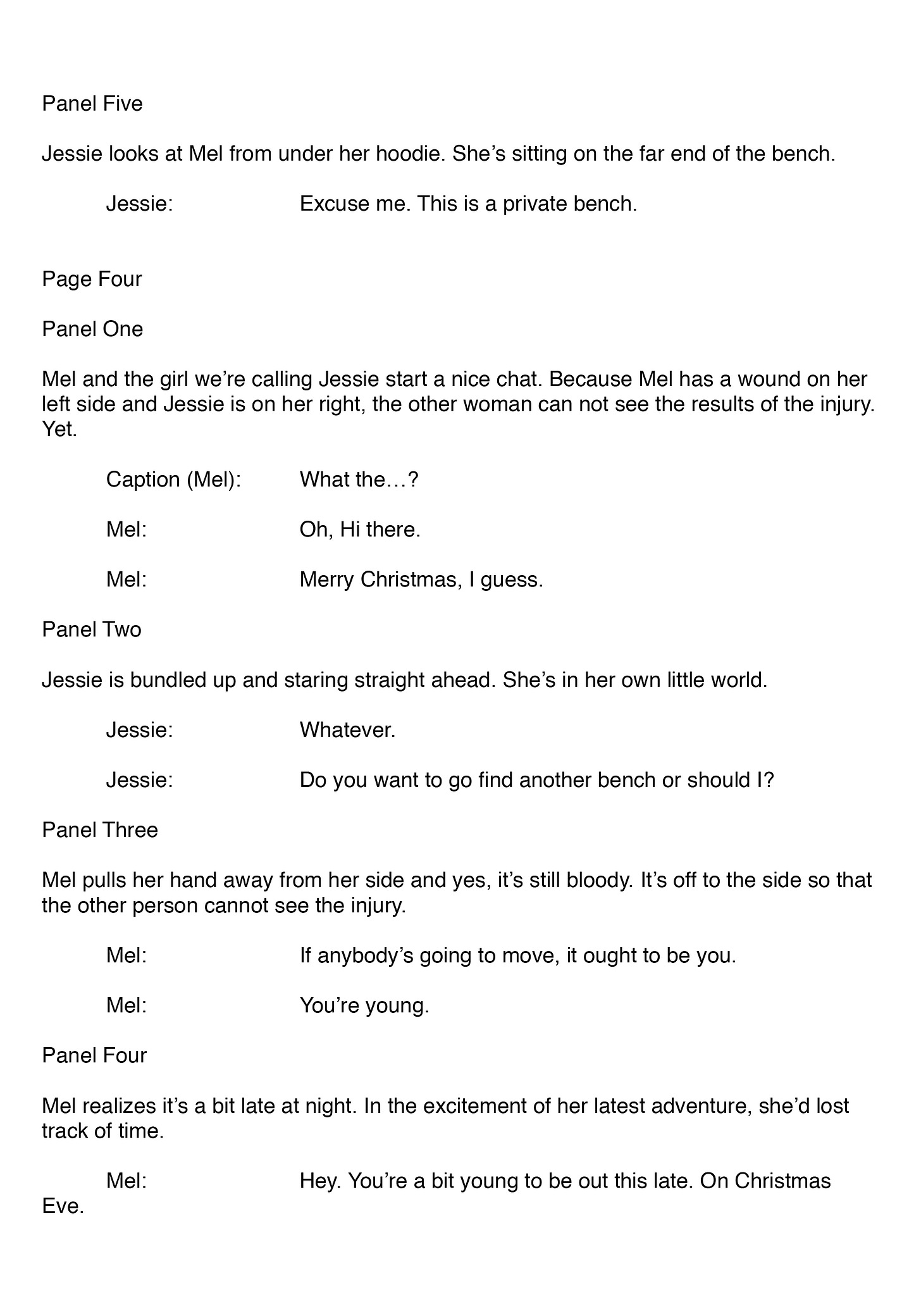 Panel Five

Jessie looks at Mel from under her hoodie. She's sitting on the far end of the bench.

Jessie: Excuse me. This is a private bench.

Page Four

Panel One

Mel and the girl we're calling Jessie start a nice chat. Because Mel has a wound on her left side and Jessie is on her right, the other woman can not see the results of the injury. Yet.

Caption (Mel): What the…?

Mel: Oh, Hi there.

Mel: Merry Christmas, I guess.

Panel Two

Jessie is bundled up and staring straight ahead. She's in her own little world.

Jessie: Whatever.

Jessie: Do you want to go find another bench or should I?

Panel Three

Mel pulls her hand away from her side and yes, it's still bloody. It's off to the side so that the other person cannot see the injury.

Mel: If anybody's going to move, it ought to be you.

Mel: You're young.

Panel Four

Mel realizes it's a bit late at night. In the excitement of her latest adventure, she'd lost track of time.

Mel: Hey. You're a bit young to be out this late. On Christmas Eve.